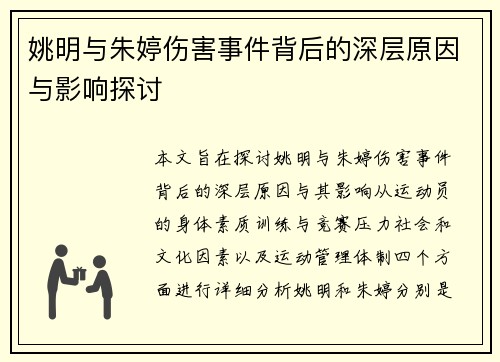 姚明与朱婷伤害事件背后的深层原因与影响探讨

本文旨在探讨姚明与朱婷伤害事件背后的深层原因与其影响从运动员的身体素质训练与竞赛压力社会和文化因素以及运动管理体制四个方面进行详细分析姚明和朱婷分别是